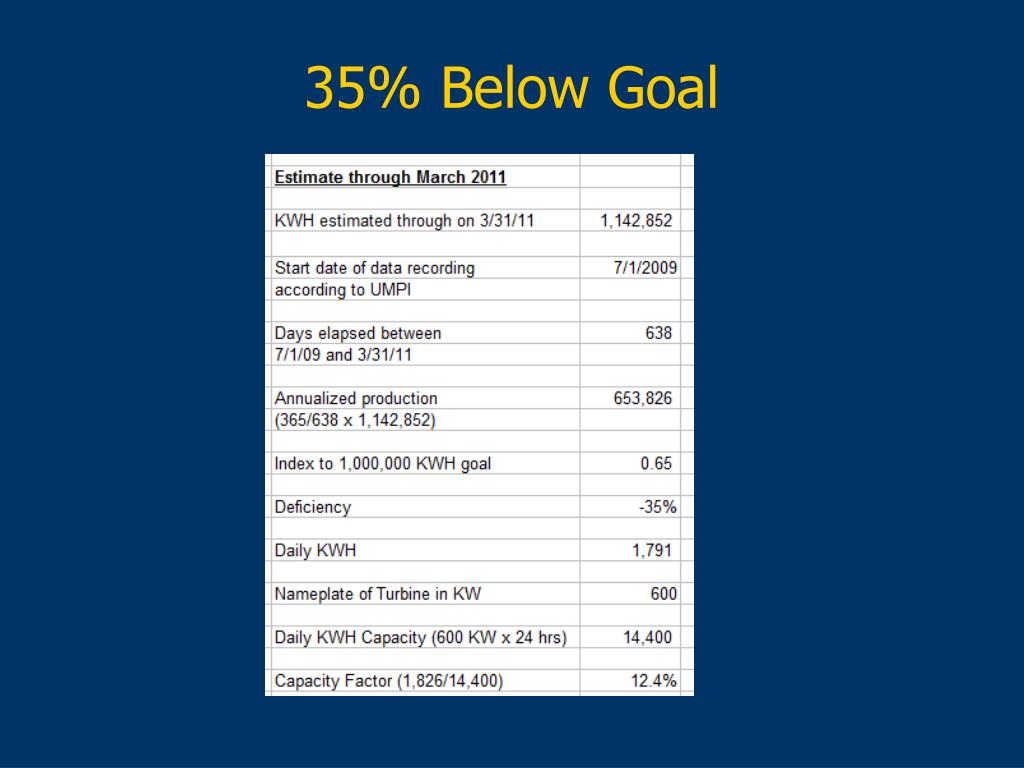 35% Below Goal

| Estimate through March 2011 | |
|---|---|
| KWH estimated through on 3/31/11 | 1,142,852 |
| Start date of data recording according to UMPI | 7/1/2009 |
| Days elapsed between 7/1/09 and 3/31/11 | 638 |
| Annualized production (365/638 x 1,142,852) | 653,826 |
| Index to 1,000,000 KWH goal | 0.65 |
| Deficiency | -35% |
| Daily KWH | 1,791 |
| Nameplate of Turbine in KW | 600 |
| Daily KWH Capacity (600 KW x 24 hrs) | 14,400 |
| Capacity Factor (1,826/14,400) | 12.4% |